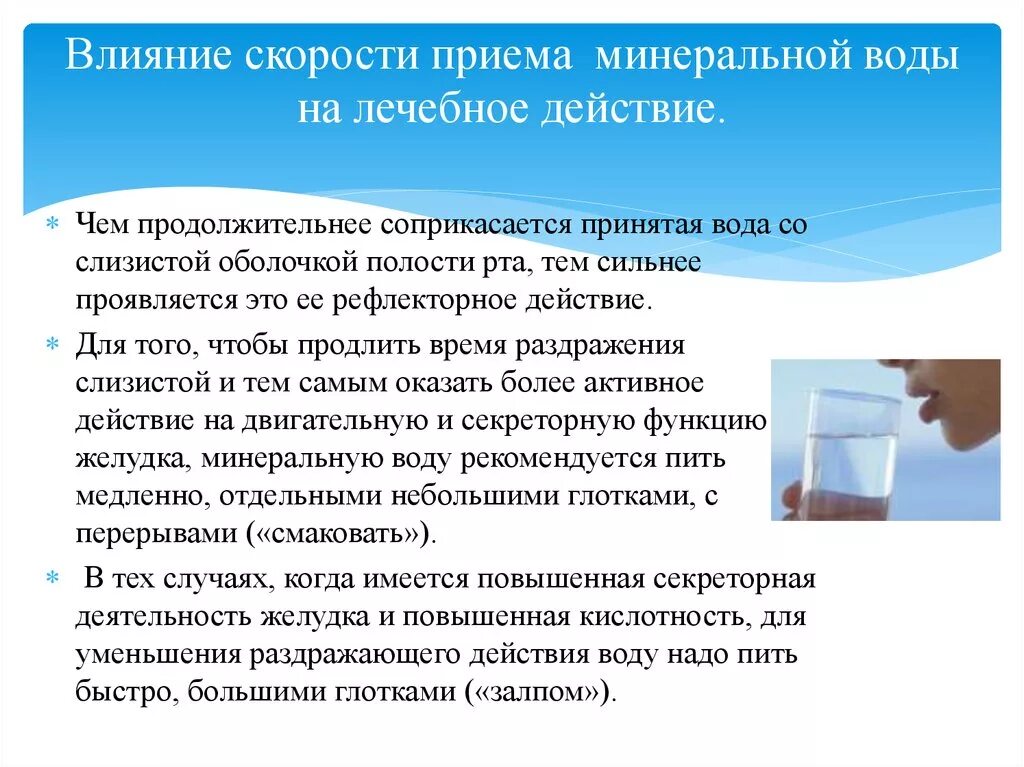 Влияние скорости приема минеральной воды на лечебное действие.

Чем продолжительнее соприкасается принятая вода со слизистой оболочкой полости рта, тем сильнее проявляется это ее рефлекторное действие.

Для того, чтобы продлить время раздражения слизистой и тем самым оказать более активное действие на двигательную и секреторную функцию желудка, минеральную воду рекомендуется пить медленно, отдельными небольшими глотками, с перерывами («смаковать»).

В тех случаях, когда имеется повышенная секреторная деятельность желудка и повышенная кислотность, для уменьшения раздражающего действия воду надо пить быстро, большими глотками («залпом»).